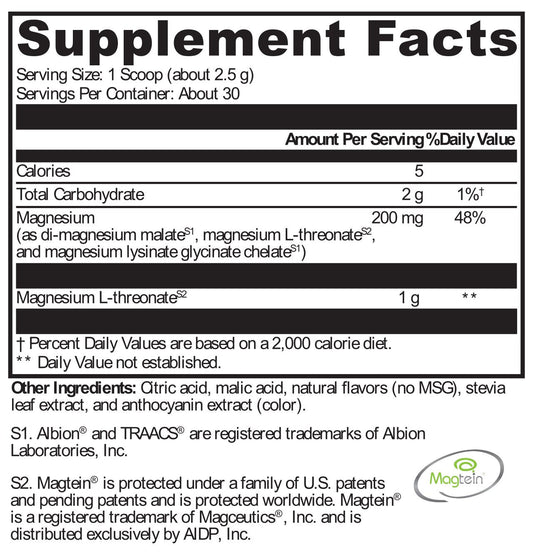 Supplement Facts

Serving Size: 1 Scoop (about 2.5 g)
Servings Per Container: About 30

| | Amount Per Serving | %Daily Value |
|---|---|---|
| Calories | 5 | |
| Total Carbohydrate | 2 g | 1%† |
| Magnesium (as di-magnesium malate$^{S1}$, magnesium L-threonate$^{S2}$, and magnesium lysinate glycinate chelate$^{S1}$) | 200 mg | 48% |
| Magnesium L-threonate$^{S2}$ | 1 g | ** |

† Percent Daily Values are based on a 2,000 calorie diet.
** Daily Value not established.

Other Ingredients: Citric acid, malic acid, natural flavors (no MSG), stevia leaf extract, and anthocyanin extract (color).

S1. Albion® and TRAACS® are registered trademarks of Albion Laboratories, Inc.

S2. Magtein® is protected under a family of U.S. patents and pending patents and is protected worldwide. Magtein® is a registered trademark of Magceutics®, Inc. and is distributed exclusively by AIDP, Inc.

Magtein